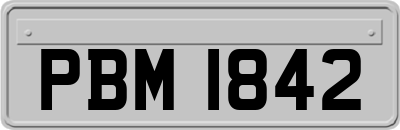 PBM 1842